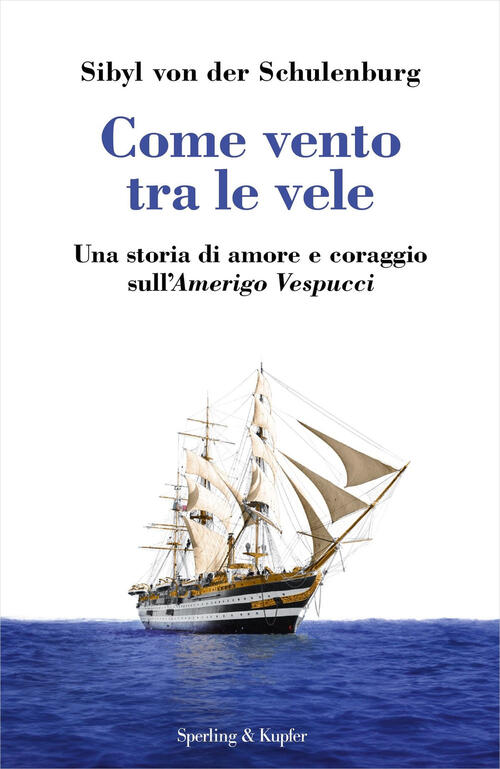 Sibyl von der Schulenburg

Come vento tra le vele

Una storia di amore e coraggio sull'Amerigo Vespucci

Sperling & Kupfer